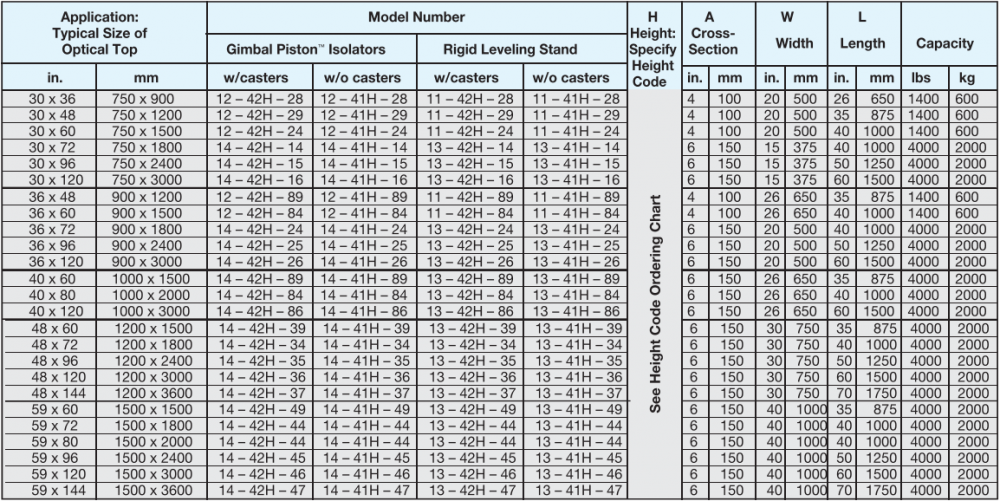 | Application: Typical Size of Optical Top | | Model Number | | | | H Height: Specify Height Code | A Cross-Section | | W Width | | L Length | | Capacity | |
|---|---|---|---|---|---|---|---|---|---|---|---|---|---|---|
| | | Gimbal Piston™ Isolators | | Rigid Leveling Stand | | | | | | | | | | |
| in. | mm | w/casters | w/o casters | w/casters | w/o casters | | in. | mm | in. | mm | in. | mm | lbs | kg |
| 30 x 36 | 750 x 900 | 12 – 42H – 28 | 12 – 41H – 28 | 11 – 42H – 28 | 11 – 41H – 28 | See Height Code Ordering Chart | 4 | 100 | 20 | 500 | 26 | 650 | 1400 | 600 |
| 30 x 48 | 750 x 1200 | 12 – 42H – 29 | 12 – 41H – 29 | 11 – 42H – 29 | 11 – 41H – 29 | | 4 | 100 | 20 | 500 | 35 | 875 | 1400 | 600 |
| 30 x 60 | 750 x 1500 | 12 – 42H – 24 | 12 – 41H – 24 | 11 – 42H – 24 | 11 – 41H – 24 | | 4 | 100 | 20 | 500 | 40 | 1000 | 1400 | 600 |
| 30 x 72 | 750 x 1800 | 14 – 42H – 14 | 14 – 41H – 14 | 13 – 42H – 14 | 13 – 41H – 14 | | 6 | 150 | 15 | 375 | 40 | 1000 | 4000 | 2000 |
| 30 x 96 | 750 x 2400 | 14 – 42H – 15 | 14 – 41H – 15 | 13 – 42H – 15 | 13 – 41H – 15 | | 6 | 150 | 15 | 375 | 50 | 1250 | 4000 | 2000 |
| 30 x 120 | 750 x 3000 | 14 – 42H – 16 | 14 – 41H – 16 | 13 – 42H – 16 | 13 – 41H – 16 | | 6 | 150 | 15 | 375 | 60 | 1500 | 4000 | 2000 |
| 36 x 48 | 900 x 1200 | 12 – 42H – 89 | 12 – 41H – 89 | 11 – 42H – 89 | 11 – 41H – 89 | | 4 | 100 | 26 | 650 | 35 | 875 | 1400 | 600 |
| 36 x 60 | 900 x 1500 | 12 – 42H – 84 | 12 – 41H – 84 | 11 – 42H – 84 | 11 – 41H – 84 | | 4 | 100 | 26 | 650 | 40 | 1000 | 1400 | 600 |
| 36 x 72 | 900 x 1800 | 14 – 42H – 24 | 14 – 41H – 24 | 13 – 42H – 24 | 13 – 41H – 24 | | 6 | 150 | 20 | 500 | 40 | 1000 | 4000 | 2000 |
| 36 x 96 | 900 x 2400 | 14 – 42H – 25 | 14 – 41H – 25 | 13 – 42H – 25 | 13 – 41H – 25 | | 6 | 150 | 20 | 500 | 50 | 1250 | 4000 | 2000 |
| 36 x 120 | 900 x 3000 | 14 – 42H – 26 | 14 – 41H – 26 | 13 – 42H – 26 | 13 – 41H – 26 | | 6 | 150 | 20 | 500 | 60 | 1500 | 4000 | 2000 |
| 40 x 60 | 1000 x 1500 | 14 – 42H – 89 | 14 – 41H – 89 | 13 – 42H – 89 | 13 – 41H – 89 | | 6 | 150 | 26 | 650 | 35 | 875 | 4000 | 2000 |
| 40 x 80 | 1000 x 2000 | 14 – 42H – 84 | 14 – 41H – 84 | 13 – 42H – 84 | 13 – 41H – 84 | | 6 | 150 | 26 | 650 | 40 | 1000 | 4000 | 2000 |
| 40 x 120 | 1000 x 3000 | 14 – 42H – 86 | 14 – 41H – 86 | 13 – 42H – 86 | 13 – 41H – 86 | | 6 | 150 | 26 | 650 | 60 | 1500 | 4000 | 2000 |
| 48 x 60 | 1200 x 1500 | 14 – 42H – 39 | 14 – 41H – 39 | 13 – 42H – 39 | 13 – 41H – 39 | | 6 | 150 | 30 | 750 | 35 | 875 | 4000 | 2000 |
| 48 x 72 | 1200 x 1800 | 14 – 42H – 34 | 14 – 41H – 34 | 13 – 42H – 34 | 13 – 41H – 34 | | 6 | 150 | 30 | 750 | 40 | 1000 | 4000 | 2000 |
| 48 x 96 | 1200 x 2400 | 14 – 42H – 35 | 14 – 41H – 35 | 13 – 42H – 35 | 13 – 41H – 35 | | 6 | 150 | 30 | 750 | 50 | 1250 | 4000 | 2000 |
| 48 x 120 | 1200 x 3000 | 14 – 42H – 36 | 14 – 41H – 36 | 13 – 42H – 36 | 13 – 41H – 36 | | 6 | 150 | 30 | 750 | 60 | 1500 | 4000 | 2000 |
| 48 x 144 | 1200 x 3600 | 14 – 42H – 37 | 14 – 41H – 37 | 13 – 42H – 37 | 13 – 41H – 37 | | 6 | 150 | 30 | 750 | 70 | 1750 | 4000 | 2000 |
| 59 x 60 | 1500 x 1500 | 14 – 42H – 49 | 14 – 41H – 49 | 13 – 42H – 49 | 13 – 41H – 49 | | 6 | 150 | 40 | 1000 | 35 | 875 | 4000 | 2000 |
| 59 x 72 | 1500 x 1800 | 14 – 42H – 44 | 14 – 41H – 44 | 13 – 42H – 44 | 13 – 41H – 44 | | 6 | 150 | 40 | 1000 | 40 | 1000 | 4000 | 2000 |
| 59 x 80 | 1500 x 2000 | 14 – 42H – 44 | 14 – 41H – 44 | 13 – 42H – 44 | 13 – 41H – 44 | | 6 | 150 | 40 | 1000 | 40 | 1000 | 4000 | 2000 |
| 59 x 96 | 1500 x 2400 | 14 – 42H – 45 | 14 – 41H – 45 | 13 – 42H – 45 | 13 – 41H – 45 | | 6 | 150 | 40 | 1000 | 50 | 1250 | 4000 | 2000 |
| 59 x 120 | 1500 x 3000 | 14 – 42H – 46 | 14 – 41H – 46 | 13 – 42H – 46 | 13 – 41H – 46 | | 6 | 150 | 40 | 1000 | 60 | 1500 | 4000 | 2000 |
| 59 x 144 | 1500 x 3600 | 14 – 42H – 47 | 14 – 41H – 47 | 13 – 42H – 47 | 13 – 41H – 47 | | 6 | 150 | 40 | 1000 | 70 | 1750 | 4000 | 2000 |